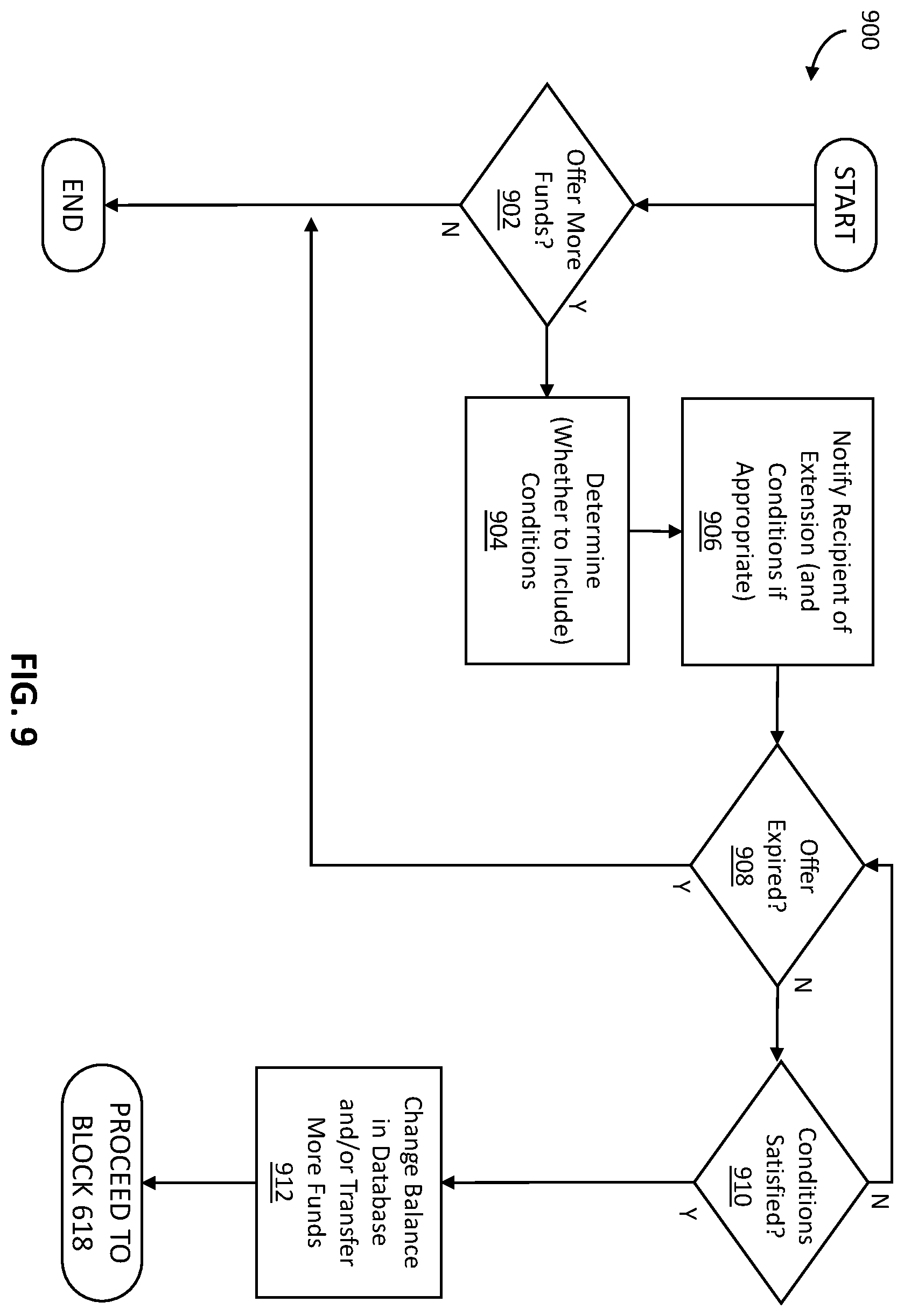 900

START

Offer More Funds?
902

Y

N

END

Determine (Whether to Include) Conditions
904

Notify Recipient of Extension (and Conditions if Appropriate)
906

Offer Expired?
908

Y

N

Conditions Satisfied?
910

N

Y

Change Balance in Database and/or Transfer More Funds
912

PROCEED TO BLOCK 618

FIG. 9